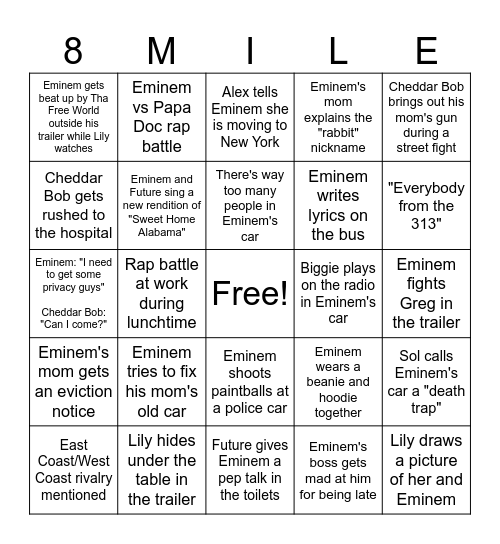 | 8 | M | I | L | E |
|---|---|---|---|---|
| Eminem gets beat up by Tha Free World outside his trailer while Lily watches | Eminem vs Papa Doc rap battle | Alex tells Eminem she is moving to New York | Eminem's mom explains the "rabbit" nickname | Cheddar Bob brings out his mom's gun during a street fight |
| Cheddar Bob gets rushed to the hospital | Eminem and Future sing a new rendition of "Sweet Home Alabama" | There's way too many people in Eminem's car | Eminem writes lyrics on the bus | "Everybody from the 313" |
| Eminem: "I need to get some privacy guys" Cheddar Bob: "Can I come?" | Rap battle at work during lunchtime | Free! | Biggie plays on the radio in Eminem's car | Eminem fights Greg in the trailer |
| Eminem's mom gets an eviction notice | Eminem tries to fix his mom's old car | Eminem shoots paintballs at a police car | Eminem wears a beanie and hoodie together | Sol calls Eminem's car a "death trap" |
| East Coast/West Coast rivalry mentioned | Lily hides under the table in the trailer | Future gives Eminem a pep talk in the toilets | Eminem's boss gets mad at him for being late | Lily draws a picture of her and Eminem |